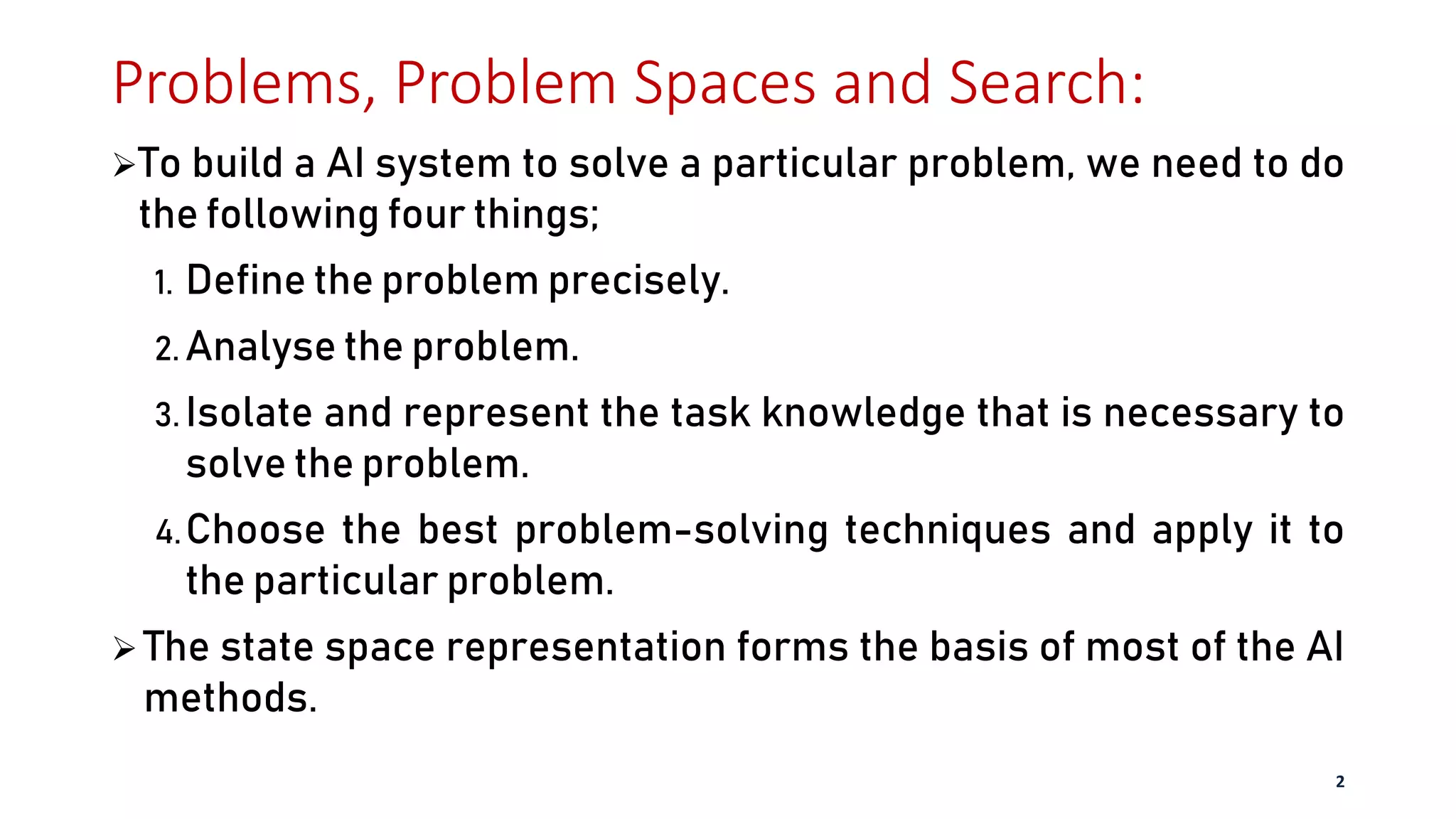 Problems, Problem Spaces and Search:

➢To build a AI system to solve a particular problem, we need to do the following four things;

1. Define the problem precisely.

2. Analyse the problem.

3. Isolate and represent the task knowledge that is necessary to solve the problem.

4. Choose the best problem-solving techniques and apply it to the particular problem.

➢The state space representation forms the basis of most of the AI methods.

2